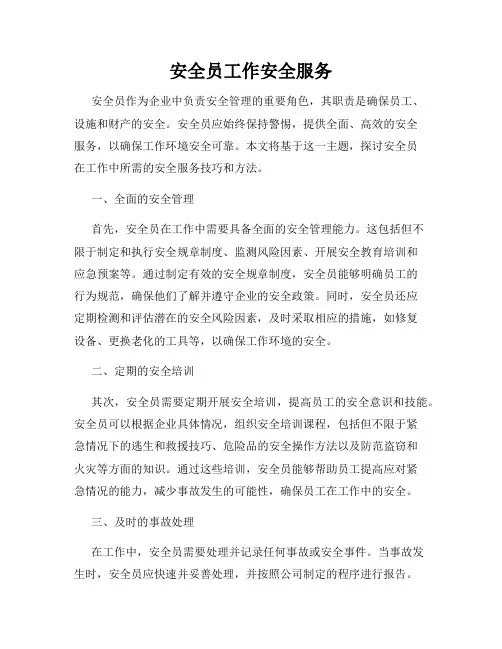 安全员工作安全服务

安全员作为企业中负责安全管理的重要角色，其职责是确保员工、设施和财产的安全。安全员应始终保持警惕，提供全面、高效的安全服务，以确保工作环境安全可靠。本文将基于这一主题，探讨安全员在工作中所需的安全服务技巧和方法。

一、全面的安全管理

首先，安全员在工作中需要具备全面的安全管理能力。这包括但不限于制定和执行安全规章制度、监测风险因素、开展安全教育培训和应急预案等。通过制定有效的安全规章制度，安全员能够明确员工的行为规范，确保他们了解并遵守企业的安全政策。同时，安全员还应定期检测和评估潜在的安全风险因素，及时采取相应的措施，如修复设备、更换老化的工具等，以确保工作环境的安全。

二、定期的安全培训

其次，安全员需要定期开展安全培训，提高员工的安全意识和技能。安全员可以根据企业具体情况，组织安全培训课程，包括但不限于紧急情况下的逃生和救援技巧、危险品的安全操作方法以及防范盗窃和火灾等方面的知识。通过这些培训，安全员能够帮助员工提高应对紧急情况的能力，减少事故发生的可能性，确保员工在工作中的安全。

三、及时的事故处理

在工作中，安全员需要处理并记录任何事故或安全事件。当事故发生时，安全员应快速并妥善处理，并按照公司制定的程序进行报告。